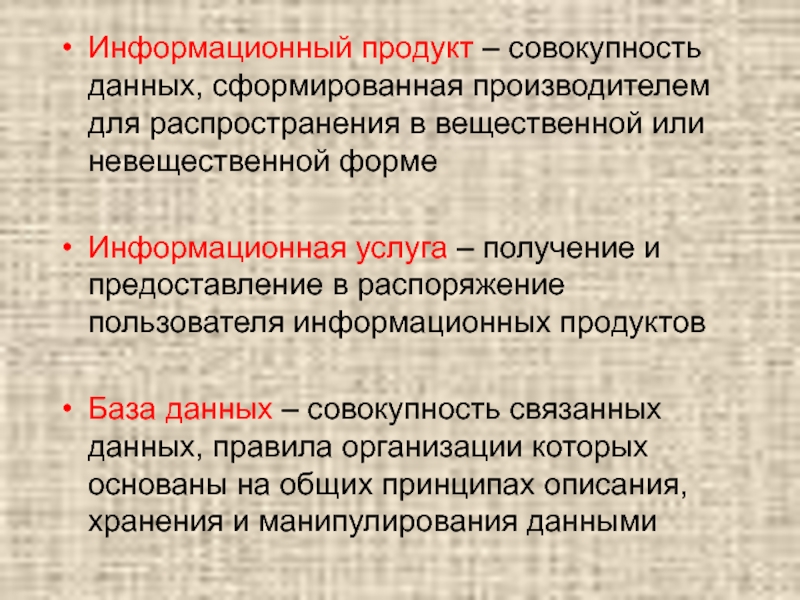 • Информационный продукт – совокупность данных, сформированная производителем для распространения в вещественной или невещественной форме

• Информационная услуга – получение и предоставление в распоряжение пользователя информационных продуктов

• База данных – совокупность связанных данных, правила организации которых основаны на общих принципах описания, хранения и манипулирования данными